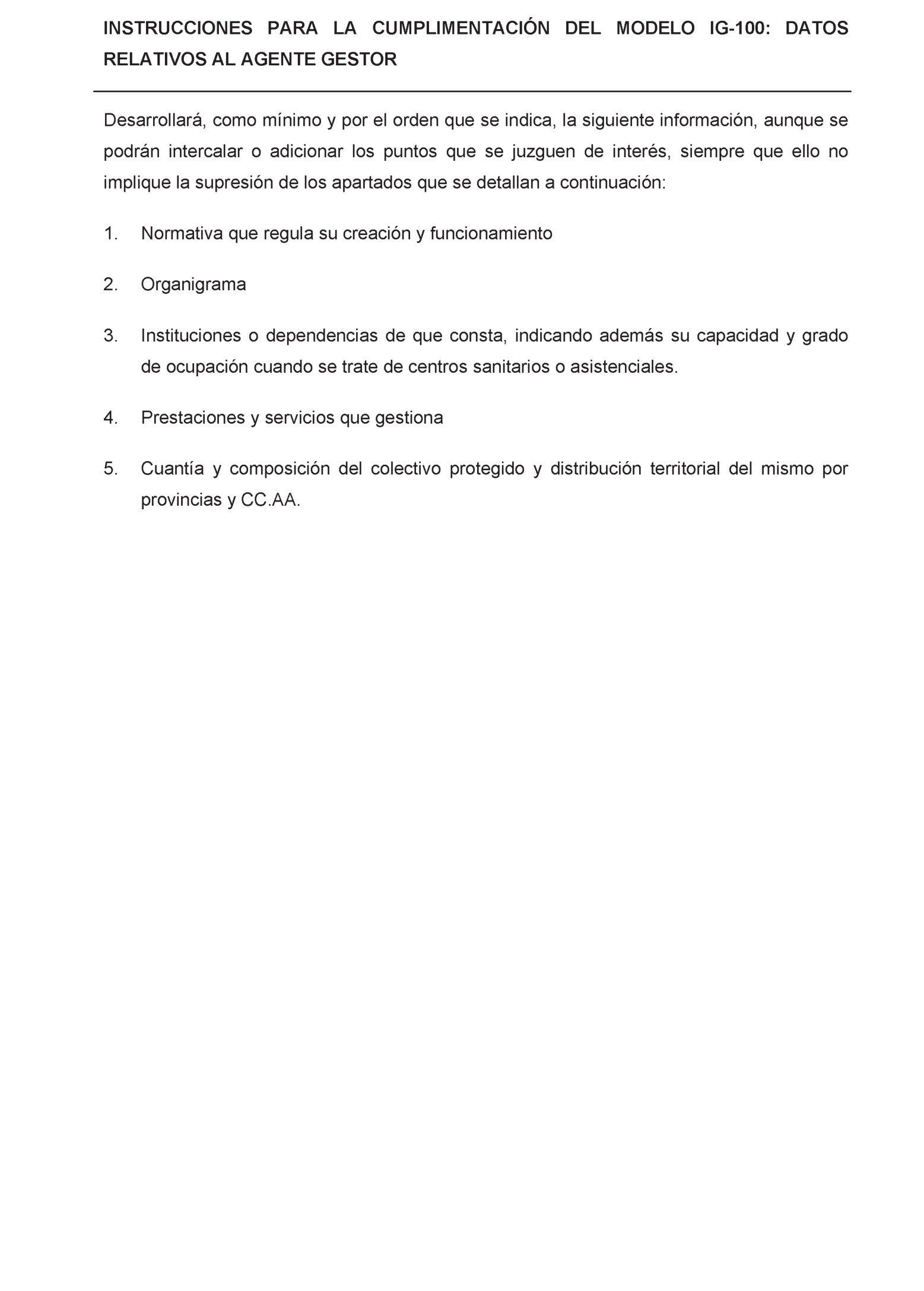 INSTRUCCIONES PARA LA CUMPLIMENTACIÓN DEL MODELO IG-100: DATOS RELATIVOS AL AGENTE GESTOR

Desarrollará, como mínimo y por el orden que se indica, la siguiente información, aunque se podrán intercalar o adicionar los puntos que se juzguen de interés, siempre que ello no implique la supresión de los apartados que se detallan a continuación:

1. Normativa que regula su creación y funcionamiento

2. Organigrama

3. Instituciones o dependencias de que consta, indicando además su capacidad y grado de ocupación cuando se trate de centros sanitarios o asistenciales.

4. Prestaciones y servicios que gestiona

5. Cuantía y composición del colectivo protegido y distribución territorial del mismo por provincias y CC.AA.